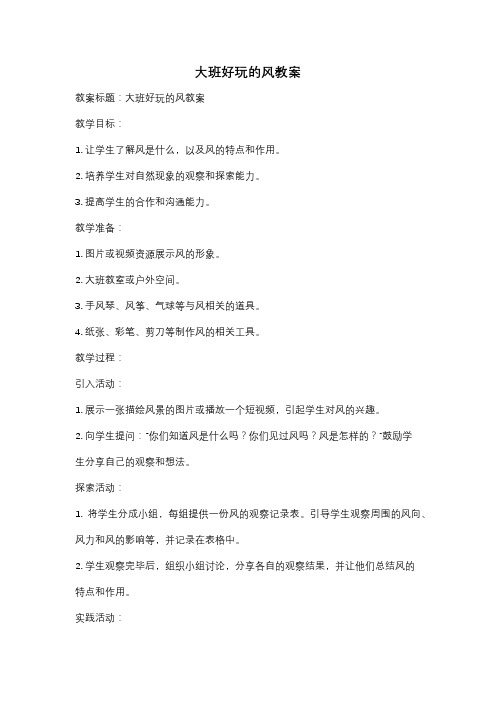 大班好玩的风教案

教案标题：大班好玩的风教案

教学目标：

1. 让学生了解风是什么，以及风的特点和作用。

2. 培养学生对自然现象的观察和探索能力。

3. 提高学生的合作和沟通能力。

教学准备：

1. 图片或视频资源展示风的形象。

2. 大班教室或户外空间。

3. 手风琴、风筝、气球等与风相关的道具。

4. 纸张、彩笔、剪刀等制作风的相关工具。

教学过程：

引入活动：

1. 展示一张描绘风景的图片或播放一个短视频，引起学生对风的兴趣。

2. 向学生提问："你们知道风是什么吗？你们见过风吗？风是怎样的？"鼓励学生分享自己的观察和想法。

探索活动：

1. 将学生分成小组，每组提供一份风的观察记录表。引导学生观察周围的风向、风力和风的影响等，并记录在表格中。

2. 学生观察完毕后，组织小组讨论，分享各自的观察结果，并让他们总结风的特点和作用。

实践活动：